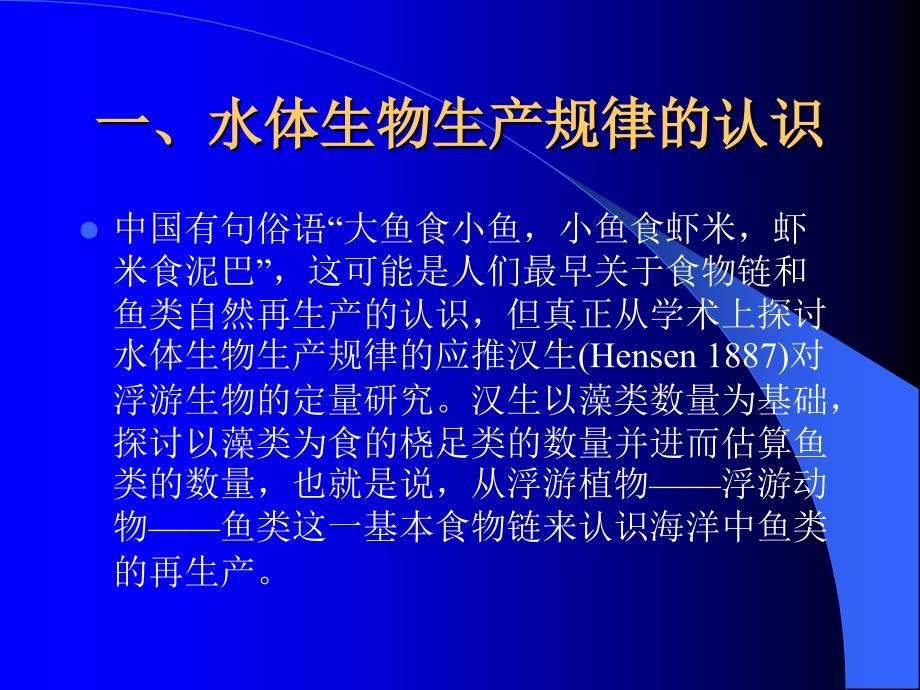 一、水体生物生产规律的认识

中国有句俗语“大鱼食小鱼，小鱼食虾米，虾米食泥巴”，这可能是人们最早关于食物链和鱼类自然再生产的认识，但真正从学术上探讨水体生物生产规律的应推汉生(Hensen 1887)对浮游生物的定量研究。汉生以藻类数量为基础，探讨以藻类为食的桡足类的数量并进而估算鱼类的数量，也就是说，从浮游植物——浮游动物——鱼类这一基本食物链来认识海洋中鱼类的再生产。